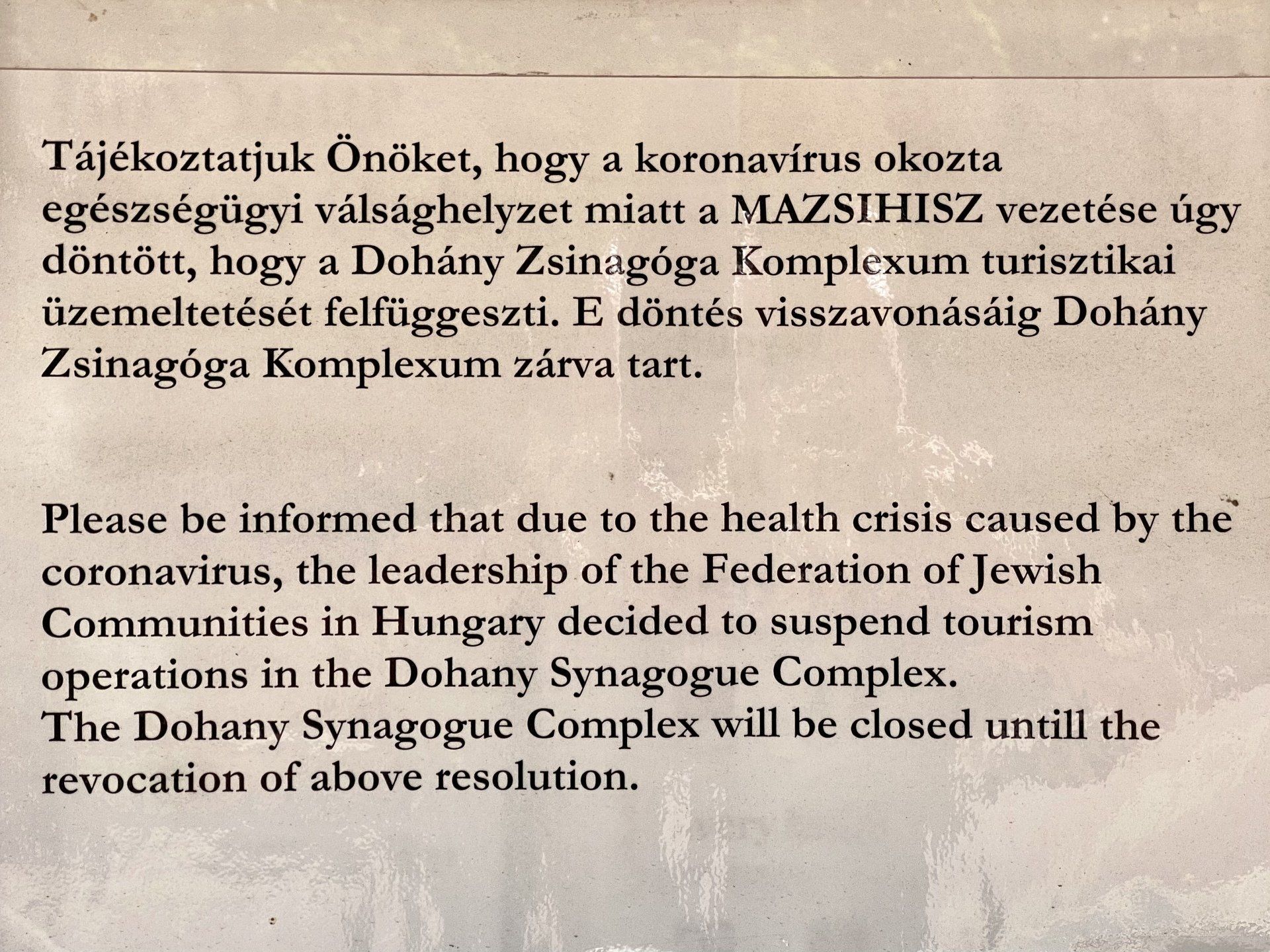 Tájékoztatjuk Önöket, hogy a koronavírus okozta egészségügyi válsághelyzet miatt a MAZSIHISZ vezetése úgy döntött, hogy a Dohány Zsinagóga Komplexum turisztikai üzemeltetését felfüggeszti. E döntés visszavonásáig Dohány Zsinagóga Komplexum zárva tart.

Please be informed that due to the health crisis caused by the coronavirus, the leadership of the Federation of Jewish Communities in Hungary decided to suspend tourism operations in the Dohany Synagogue Complex.
The Dohany Synagogue Complex will be closed untill the revocation of above resolution.